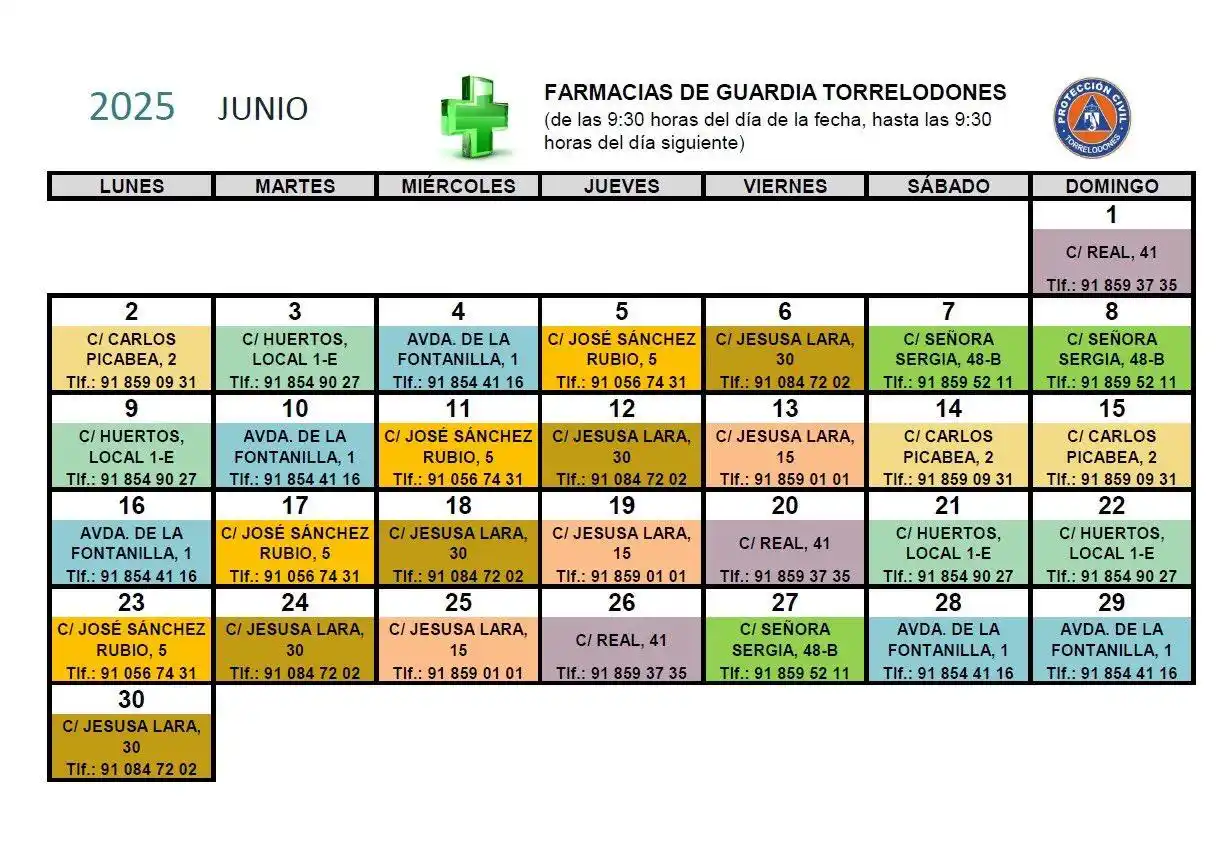 2025 JUNIO

FARMACIAS DE GUARDIA TORRELODONES
(de las 9:30 horas del día de la fecha, hasta las 9:30 horas del día siguiente)

PROTECCIÓN CIVIL TORRELODONES

| LUNES | MARTES | MIÉRCOLES | JUEVES | VIERNES | SÁBADO | DOMINGO |
|---|---|---|---|---|---|---|
| | | | | | | 1 C/ REAL, 41 Tlf.: 91 859 37 35 |
| 2 C/ CARLOS PICABEA, 2 Tlf.: 91 859 09 31 | 3 C/ HUERTOS, LOCAL 1-E Tlf.: 91 854 90 27 | 4 AVDA. DE LA FONTANILLA, 1 Tlf.: 91 854 41 16 | 5 C/ JOSÉ SÁNCHEZ RUBIO, 5 Tlf.: 91 056 74 31 | 6 C/ JESUSA LARA, 30 Tlf.: 91 084 72 02 | 7 C/ SEÑORA SERGIA, 48-B Tlf.: 91 859 52 11 | 8 C/ SEÑORA SERGIA, 48-B Tlf.: 91 859 52 11 |
| 9 C/ HUERTOS, LOCAL 1-E Tlf.: 91 854 90 27 | 10 AVDA. DE LA FONTANILLA, 1 Tlf.: 91 854 41 16 | 11 C/ JOSÉ SÁNCHEZ RUBIO, 5 Tlf.: 91 056 74 31 | 12 C/ JESUSA LARA, 30 Tlf.: 91 084 72 02 | 13 C/ JESUSA LARA, 15 Tlf.: 91 859 01 01 | 14 C/ CARLOS PICABEA, 2 Tlf.: 91 859 09 31 | 15 C/ CARLOS PICABEA, 2 Tlf.: 91 859 09 31 |
| 16 AVDA. DE LA FONTANILLA, 1 Tlf.: 91 854 41 16 | 17 C/ JOSÉ SÁNCHEZ RUBIO, 5 Tlf.: 91 056 74 31 | 18 C/ JESUSA LARA, 30 Tlf.: 91 084 72 02 | 19 C/ JESUSA LARA, 15 Tlf.: 91 859 01 01 | 20 C/ REAL, 41 Tlf.: 91 859 37 35 | 21 C/ HUERTOS, LOCAL 1-E Tlf.: 91 854 90 27 | 22 C/ HUERTOS, LOCAL 1-E Tlf.: 91 854 90 27 |
| 23 C/ JOSÉ SÁNCHEZ RUBIO, 5 Tlf.: 91 056 74 31 | 24 C/ JESUSA LARA, 30 Tlf.: 91 084 72 02 | 25 C/ JESUSA LARA, 15 Tlf.: 91 859 01 01 | 26 C/ REAL, 41 Tlf.: 91 859 37 35 | 27 C/ SEÑORA SERGIA, 48-B Tlf.: 91 859 52 11 | 28 AVDA. DE LA FONTANILLA, 1 Tlf.: 91 854 41 16 | 29 AVDA. DE LA FONTANILLA, 1 Tlf.: 91 854 41 16 |
| 30 C/ JESUSA LARA, 30 Tlf.: 91 084 72 02 | | | | | | |